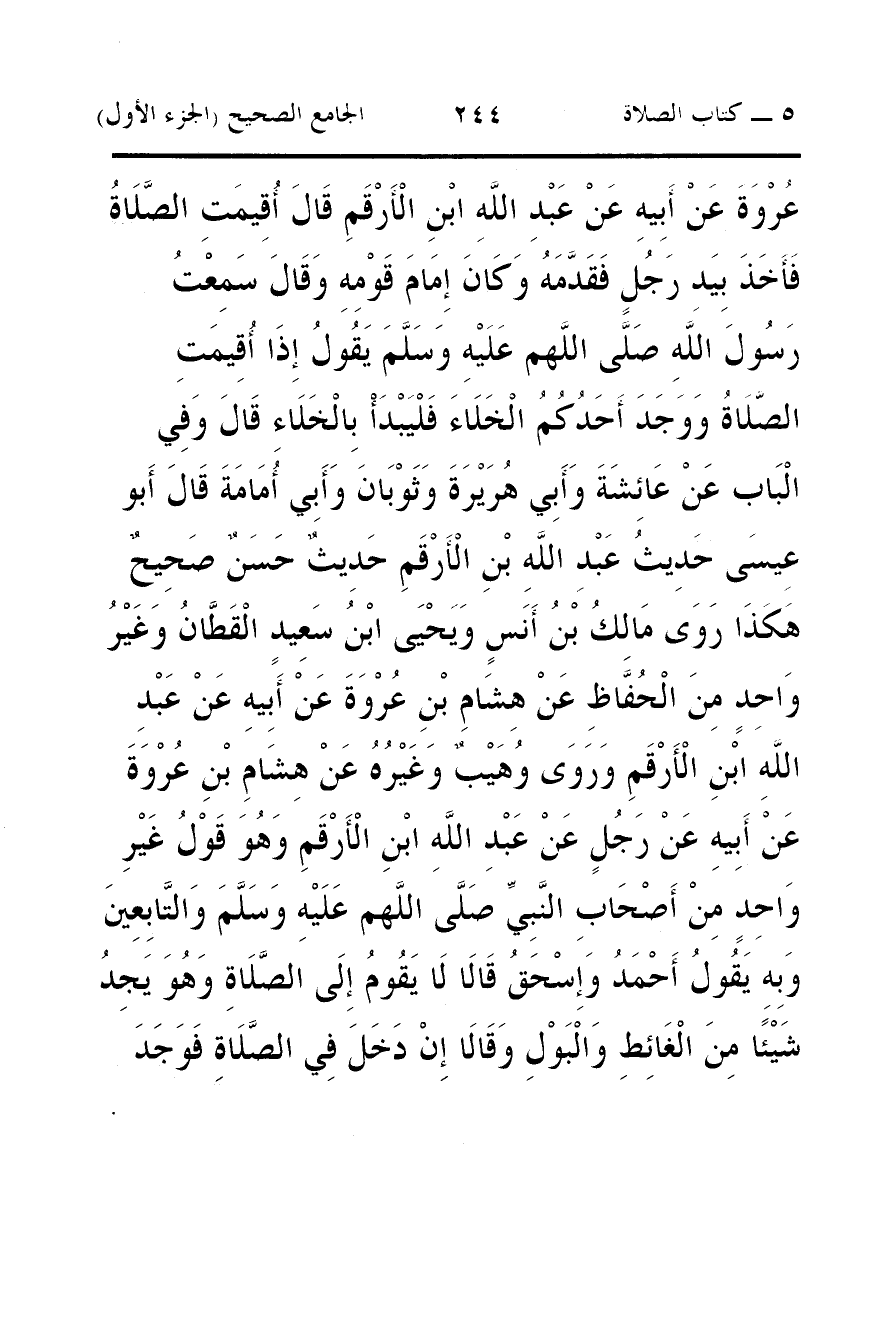 ٥ ــ كتاب الصلاة ٢٤٤ الجامع الصحيح (الجزء الأول)

عُرْوَةَ عَنْ أَبِيهِ عَنْ عَبْدِ اللَّهِ ابْنِ الْأَرْقَمِ قَالَ أُقِيمَتِ الصَّلَاةُ فَأَخَذَ بِيَدِ رَجُلٍ فَقَدَّمَهُ وَكَانَ إِمَامَ قَوْمِهِ وَقَالَ سَمِعْتُ رَسُولَ اللَّهِ صَلَّى اللَّهم عَلَيْهِ وَسَلَّمَ يَقُولُ إِذَا أُقِيمَتِ الصَّلَاةُ وَوَجَدَ أَحَدُكُمُ الْخَلَاءَ فَلْيَبْدَأْ بِالْخَلَاءِ قَالَ وَفِي الْبَاب عَنْ عَائِشَةَ وَأَبِي هُرَيْرَةَ وَثَوْبَانَ وَأَبِي أُمَامَةَ قَالَ أَبو عِيسَى حَدِيثُ عَبْدِ اللَّهِ بْنِ الْأَرْقَمِ حَدِيثٌ حَسَنٌ صَحِيحٌ هَكَذَا رَوَى مَالِكُ بْنُ أَنَسٍ وَيَحْيَى ابْنُ سَعِيدٍ الْقَطَّانُ وَغَيْرُ وَاحِدٍ مِنَ الْحُفَّاظِ عَنْ هِشَامِ بْنِ عُرْوَةَ عَنْ أَبِيهِ عَنْ عَبْدِ اللَّهِ ابْنِ الْأَرْقَمِ وَرَوَى وُهَيْبٌ وَغَيْرُهُ عَنْ هِشَامِ بْنِ عُرْوَةَ عَنْ أَبِيهِ عَنْ رَجُلٍ عَنْ عَبْدِ اللَّهِ ابْنِ الْأَرْقَمِ وَهُوَ قَوْلُ غَيْرِ وَاحِدٍ مِنْ أَصْحَابِ النَّبِيِّ صَلَّى اللَّهم عَلَيْهِ وَسَلَّمَ وَالتَّابِعِينَ وَبِهِ يَقُولُ أَحْمَدُ وَإِسْحَقُ قَالَا لَا يَقُومُ إِلَى الصَّلَاةِ وَهُوَ يَجِدُ شَيْئًا مِنَ الْغَائِطِ وَالْبَوْلِ وَقَالَا إِنْ دَخَلَ فِي الصَّلَاةِ فَوَجَدَ